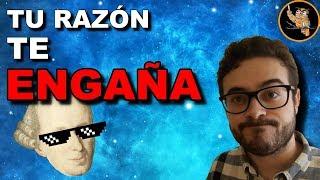 TU RAZÓN
TE
ENGAÑA